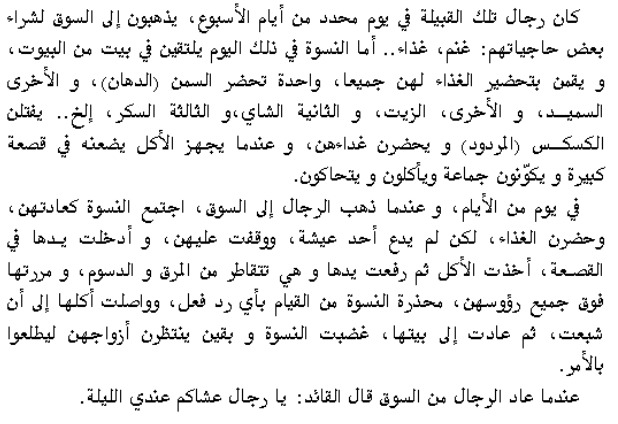 كان رجال تلك القبيلة في يوم محدد من أيام الأسبوع، يذهبون إلى السوق لشراء بعض حاجياتهم: غنم، غذاء.. أما النسوة في ذلك اليوم يلتقين في بيت من البيوت، و يقمن بتحضير الغذاء لهن جميعا، واحدة تحضر السمن (الدهان)، و الأخرى السميد، و الأخرى، الزيت، و الثانية الشاي،و الثالثة السكر، إلخ.. يفتلن الكسكس (المردود) و يحضرن غداءهن، و عندما يجهز الأكل يضعنه في قصعة كبيرة و يكوّنون جماعة ويأكلون و يتحاكون.

في يوم من الأيام، و عندما ذهب الرجال إلى السوق، اجتمع النسوة كعادتهن، وحضرن الغذاء، لكن لم يدع أحد عيشة، ووقفت عليهن، و أدخلت يدها في القصعة، أخذت الأكل ثم رفعت يدها و هي تتقاطر من المرق و الدسوم، و مررتها فوق جميع رؤوسهن، محذرة النسوة من القيام بأي رد فعل، وواصلت أكلها إلى أن شبعت، ثم عادت إلى بيتها، غضبت النسوة و بقين ينتظرن أزواجهن ليطلعوا بالأمر.

عندما عاد الرجال من السوق قال القائد: يا رجال عشاكم عندي الليلة.